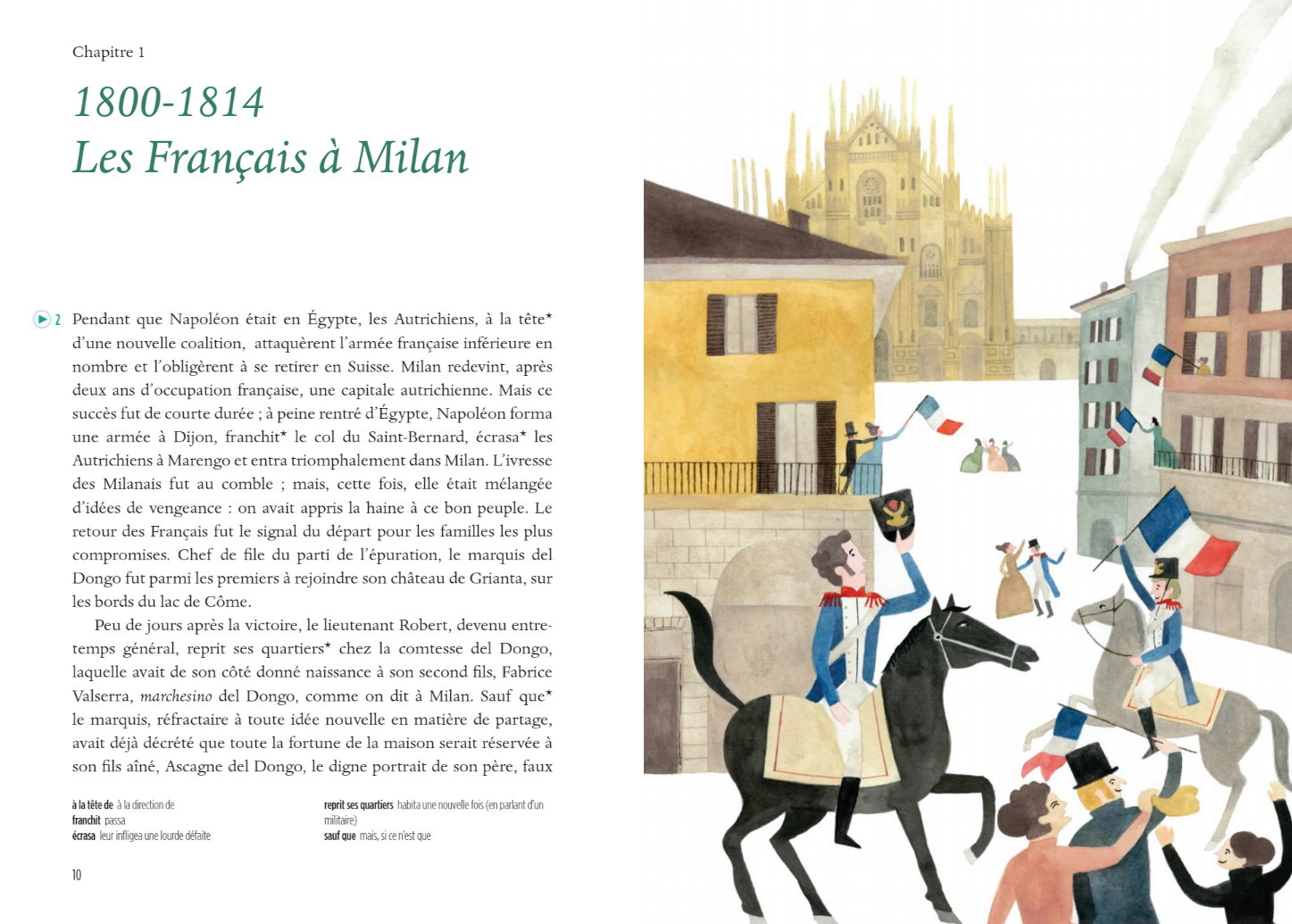 Chapitre 1

1800-1814
Les Français à Milan

2 Pendant que Napoléon était en Égypte, les Autrichiens, à la tête* d'une nouvelle coalition, attaquèrent l'armée française inférieure en nombre et l'obligèrent à se retirer en Suisse. Milan redevint, après deux ans d'occupation française, une capitale autrichienne. Mais ce succès fut de courte durée ; à peine rentré d'Égypte, Napoléon forma une armée à Dijon, franchit* le col du Saint-Bernard, écrasa* les Autrichiens à Marengo et entra triomphalement dans Milan. L'ivresse des Milanais fut au comble ; mais, cette fois, elle était mélangée d'idées de vengeance : on avait appris la haine à ce bon peuple. Le retour des Français fut le signal du départ pour les familles les plus compromises. Chef de file du parti de l'épuration, le marquis del Dongo fut parmi les premiers à rejoindre son château de Grianta, sur les bords du lac de Côme.

Peu de jours après la victoire, le lieutenant Robert, devenu entretemps général, reprit ses quartiers* chez la comtesse del Dongo, laquelle avait de son côté donné naissance à son second fils, Fabrice Valserra, marchesino del Dongo, comme on dit à Milan. Sauf que* le marquis, réfractaire à toute idée nouvelle en matière de partage, avait déjà décrété que toute la fortune de la maison serait réservée à son fils aîné, Ascagne del Dongo, le digne portrait de son père, faux

à la tête de à la direction de
franchit passa
écrasa leur infligea une lourde défaite

reprit ses quartiers habita une nouvelle fois (en parlant d'un militaire)
sauf que mais, si ce n'est que

10